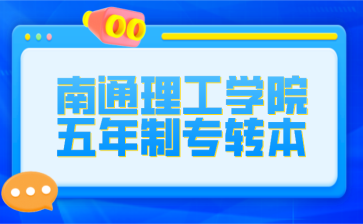 南通理工学院
五年制专转本